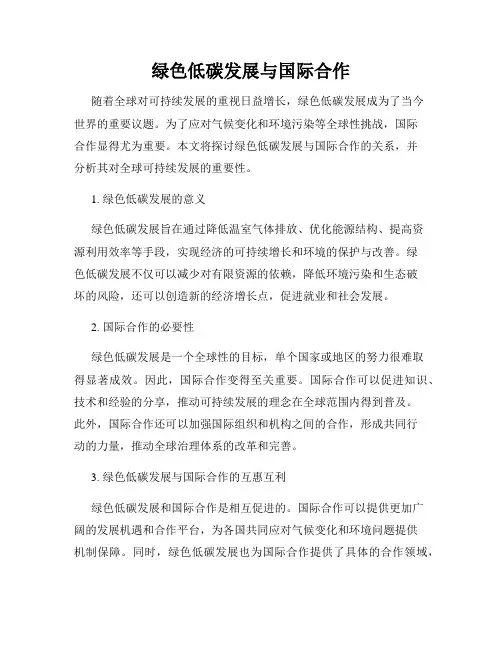 绿色低碳发展与国际合作

随着全球对可持续发展的重视日益增长，绿色低碳发展成为了当今世界的重要议题。为了应对气候变化和环境污染等全球性挑战，国际合作显得尤为重要。本文将探讨绿色低碳发展与国际合作的关系，并分析其对全球可持续发展的重要性。

1. 绿色低碳发展的意义

绿色低碳发展旨在通过降低温室气体排放、优化能源结构、提高资源利用效率等手段，实现经济的可持续增长和环境的保护与改善。绿色低碳发展不仅可以减少对有限资源的依赖，降低环境污染和生态破坏的风险，还可以创造新的经济增长点，促进就业和社会发展。

2. 国际合作的必要性

绿色低碳发展是一个全球性的目标，单个国家或地区的努力很难取得显著成效。因此，国际合作变得至关重要。国际合作可以促进知识、技术和经验的分享，推动可持续发展的理念在全球范围内得到普及。此外，国际合作还可以加强国际组织和机构之间的合作，形成共同行动的力量，推动全球治理体系的改革和完善。

3. 绿色低碳发展与国际合作的互惠互利

绿色低碳发展和国际合作是相互促进的。国际合作可以提供更加广阔的发展机遇和合作平台，为各国共同应对气候变化和环境问题提供机制保障。同时，绿色低碳发展也为国际合作提供了具体的合作领域，